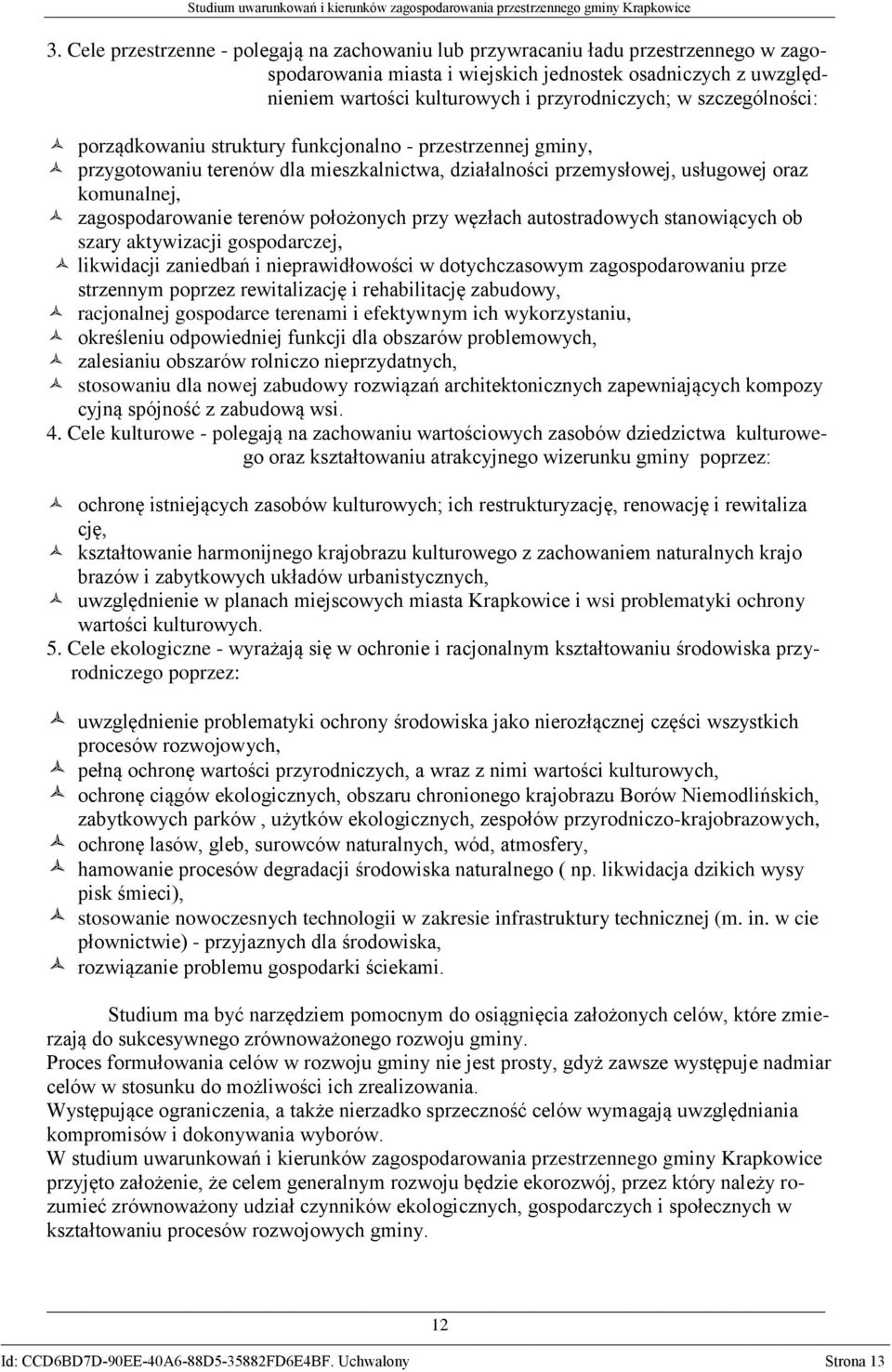 Studium uwarunkowań i kierunków zagospodarowania przestrzennego gminy Krapkowice

3. Cele przestrzenne - polegają na zachowaniu lub przywracaniu ładu przestrzennego w zagospodarowania miasta i wiejskich jednostek osadniczych z uwzględnieniem wartości kulturowych i przyrodniczych; w szczególności:

porządkowaniu struktury funkcjonalno - przestrzennej gminy,
przygotowaniu terenów dla mieszkalnictwa, działalności przemysłowej, usługowej oraz komunalnej,
zagospodarowanie terenów położonych przy węzłach autostradowych stanowiących ob szary aktywizacji gospodarczej,
likwidacji zaniedbań i nieprawidłowości w dotychczasowym zagospodarowaniu prze strzennym poprzez rewitalizację i rehabilitację zabudowy,
racjonalnej gospodarce terenami i efektywnym ich wykorzystaniu,
określeniu odpowiedniej funkcji dla obszarów problemowych,
zalesianiu obszarów rolniczo nieprzydatnych,
stosowaniu dla nowej zabudowy rozwiązań architektonicznych zapewniających kompozy cyjną spójność z zabudową wsi.
4. Cele kulturowe - polegają na zachowaniu wartościowych zasobów dziedzictwa kulturowego oraz kształtowaniu atrakcyjnego wizerunku gminy poprzez:

ochronę istniejących zasobów kulturowych; ich restrukturyzację, renowację i rewitaliza cję,
kształtowanie harmonijnego krajobrazu kulturowego z zachowaniem naturalnych krajo brazów i zabytkowych układów urbanistycznych,
uwzględnienie w planach miejscowych miasta Krapkowice i wsi problematyki ochrony wartości kulturowych.
5. Cele ekologiczne - wyrażają się w ochronie i racjonalnym kształtowaniu środowiska przyrodniczego poprzez:

uwzględnienie problematyki ochrony środowiska jako nierozłącznej części wszystkich procesów rozwojowych,
pełną ochronę wartości przyrodniczych, a wraz z nimi wartości kulturowych,
ochronę ciągów ekologicznych, obszaru chronionego krajobrazu Borów Niemodlińskich, zabytkowych parków , użytków ekologicznych, zespołów przyrodniczo-krajobrazowych,
ochronę lasów, gleb, surowców naturalnych, wód, atmosfery,
hamowanie procesów degradacji środowiska naturalnego ( np. likwidacja dzikich wysy pisk śmieci),
stosowanie nowoczesnych technologii w zakresie infrastruktury technicznej (m. in. w cie płownictwie) - przyjaznych dla środowiska,
rozwiązanie problemu gospodarki ściekami.

Studium ma być narzędziem pomocnym do osiągnięcia założonych celów, które zmierzają do sukcesywnego zrównoważonego rozwoju gminy.
Proces formułowania celów w rozwoju gminy nie jest prosty, gdyż zawsze występuje nadmiar celów w stosunku do możliwości ich zrealizowania.
Występujące ograniczenia, a także nierzadko sprzeczność celów wymagają uwzględniania kompromisów i dokonywania wyborów.
W studium uwarunkowań i kierunków zagospodarowania przestrzennego gminy Krapkowice przyjęto założenie, że celem generalnym rozwoju będzie ekorozwój, przez który należy rozumieć zrównoważony udział czynników ekologicznych, gospodarczych i społecznych w kształtowaniu procesów rozwojowych gminy.

12

Id: CCD6BD7D-90EE-40A6-88D5-35882FD6E4BF. Uchwalony Strona 13